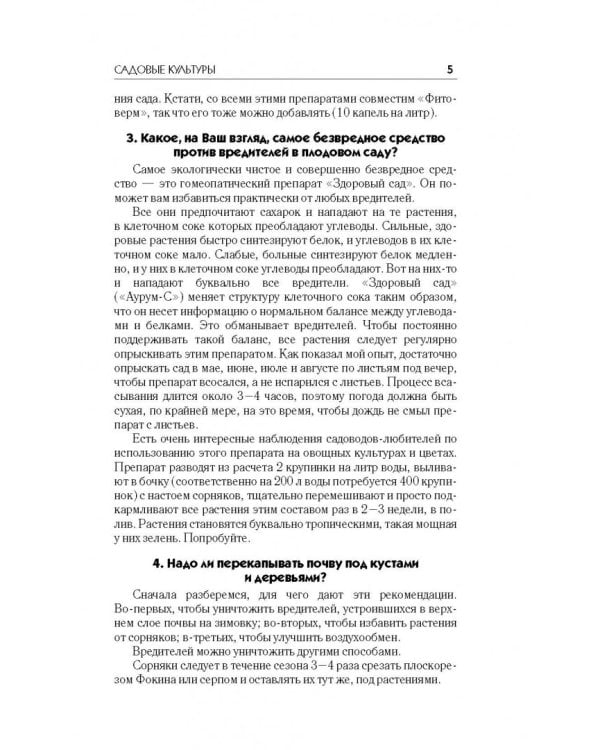 САДОВЫЕ КУЛЬТУРЫ 5

ния сада. Кстати, со всеми этими препаратами совместим «Фитоверм», так что его тоже можно добавлять (10 капель на литр).

3. Какое, на Ваш взгляд, самое безвредное средство против вредителей в плодовом саду?

Самое экологически чистое и совершенно безвредное средство — это гомеопатический препарат «Здоровый сад». Он поможет вам избавиться практически от любых вредителей.

Все они предпочитают сахарок и нападают на те растения, в клеточном соке которых преобладают углеводы. Сильные, здоровые растения быстро синтезируют белок, и углеводов в их клеточном соке мало. Слабые, больные синтезируют белок медленно, и у них в клеточном соке углеводы преобладают. Вот на них-то и нападают буквально все вредители. «Здоровый сад» («Аурум-С») меняет структуру клеточного сока таким образом, что он несет информацию о нормальном балансе между углеводами и белками. Это обманывает вредителей. Чтобы постоянно поддерживать такой баланс, все растения следует регулярно опрыскивать этим препаратом. Как показал мой опыт, достаточно опрыскать сад в мае, июне, июле и августе по листьям под вечер, чтобы препарат всосался, а не испарился с листьев. Процесс всасывания длится около 3—4 часов, поэтому погода должна быть сухая, по крайней мере, на это время, чтобы дождь не смыл препарат с листьев.

Есть очень интересные наблюдения садоводов-любителей по использованию этого препарата на овощных культурах и цветах. Препарат разводят из расчета 2 крупинки на литр воды, выливают в бочку (соответственно на 200 л воды потребуется 400 крупинок) с настоем сорняков, тщательно перемешивают и просто подкармливают все растения этим составом раз в 2—3 недели, в полив. Растения становятся буквально тропическими, такая мощная у них зелень. Попробуйте.

4. Надо ли перекапывать почву под кустами и деревьями?

Сначала разберемся, для чего дают эти рекомендации. Во-первых, чтобы уничтожить вредителей, устроившихся в верхнем слое почвы на зимовку; во-вторых, чтобы избавить растения от сорняков; в-третьих, чтобы улучшить воздухообмен.

Вредителей можно уничтожить другими способами.

Сорняки следует в течение сезона 3—4 раза срезать плоскорезом Фокина или серпом и оставлять их тут же, под растениями.